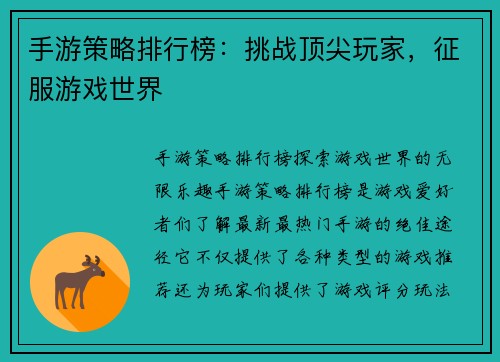 手游策略排行榜：挑战顶尖玩家，征服游戏世界

手游策略排行榜探索游戏世界的无限乐趣手游策略排行榜是游戏爱好者们了解最新最热门手游的绝佳途径它不仅提供了各种类型的游戏推荐还为玩家们提供了游戏评分玩法